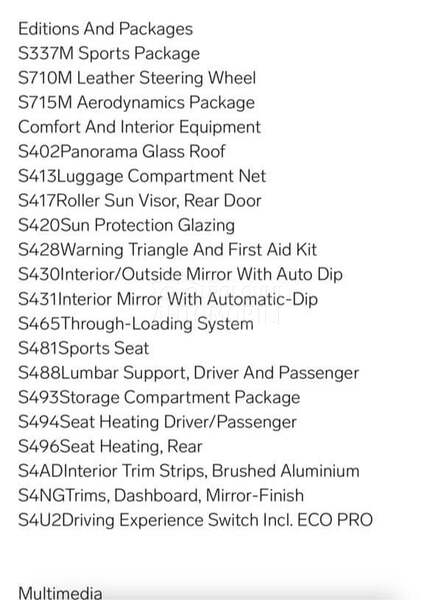 Editions And Packages
S337M Sports Package
S710M Leather Steering Wheel
S715M Aerodynamics Package
Comfort And Interior Equipment
S402Panorama Glass Roof
S413Luggage Compartment Net
S417Roller Sun Visor, Rear Door
S420Sun Protection Glazing
S428Warning Triangle And First Aid Kit
S430Interior/Outside Mirror With Auto Dip
S431Interior Mirror With Automatic-Dip
S465Through-Loading System
S481Sports Seat
S488Lumbar Support, Driver And Passenger
S493Storage Compartment Package
S494Seat Heating Driver/Passenger
S496Seat Heating, Rear
S4ADInterior Trim Strips, Brushed Aluminium
S4NGTrims, Dashboard, Mirror-Finish
S4U2Driving Experience Switch Incl. ECO PRO

Multimedia